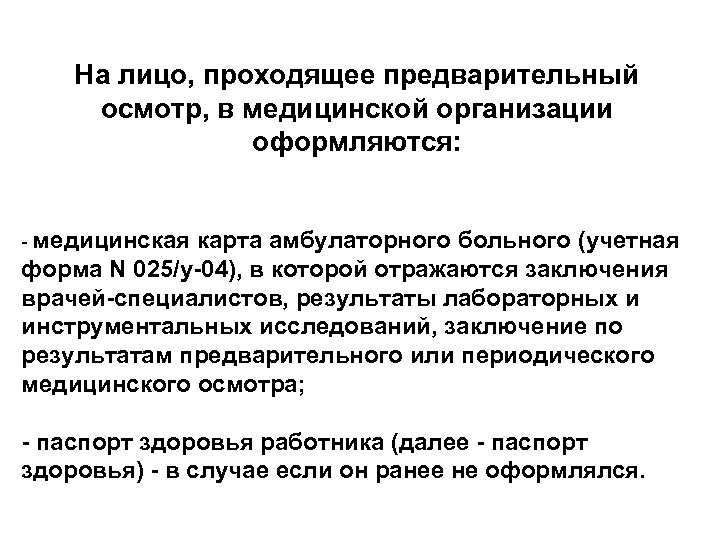 На лицо, проходящее предварительный осмотр, в медицинской организации оформляются:

- медицинская карта амбулаторного больного (учетная форма N 025/у-04), в которой отражаются заключения врачей-специалистов, результаты лабораторных и инструментальных исследований, заключение по результатам предварительного или периодического медицинского осмотра;

- паспорт здоровья работника (далее - паспорт здоровья) - в случае если он ранее не оформлялся.